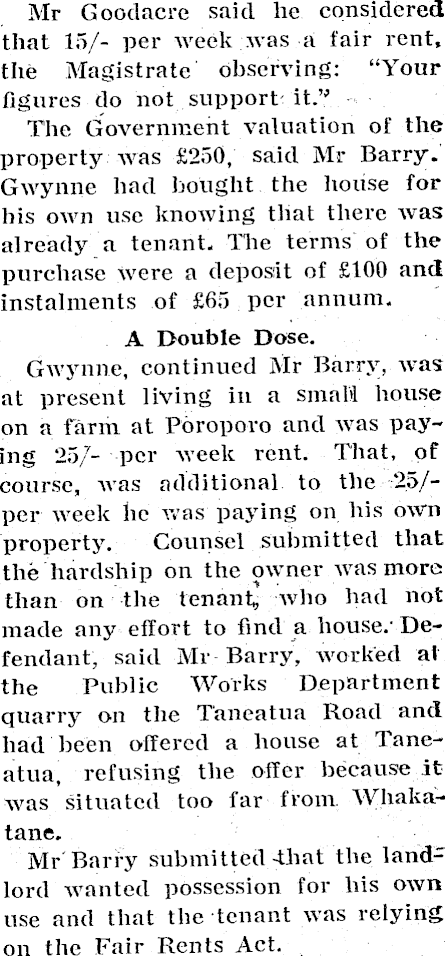 Mr Goodacre said he considered that 15/- per week was a fair rent, the Magistrate observing: "Your figures do not support it."

The Government valuation of the property was £250, said Mr Barry. Gwynne had bought the house for his own use knowing that there was already a tenant. The terms of the purchase were a deposit of £100 and instalments of £65 per annum.

A Double Dose.

Gwynne, continued Mr Barry, was at present living in a small house on a farm at Poroporo and was paying 25/- per week rent. That, of course, was additional to the 25/- per week he was paying on his own property. Counsel submitted that the hardship on the owner was more than on the tenant, who had not made any effort to find a house. Defendant, said Mr Barry, worked at the Public Works Department quarry on the Taneatua Road and had been offered a house at Taneatua, refusing the offer because it was situated too far from Whakatane.

Mr Barry submitted that the landlord wanted possession for his own use and that the tenant was relying on the Fair Rents Act.